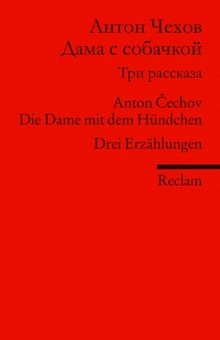 Антон Чехов
Дама с собачкой
Три рассказа

Anton Čechov
Die Dame mit dem Hündchen
Drei Erzählungen

Reclam